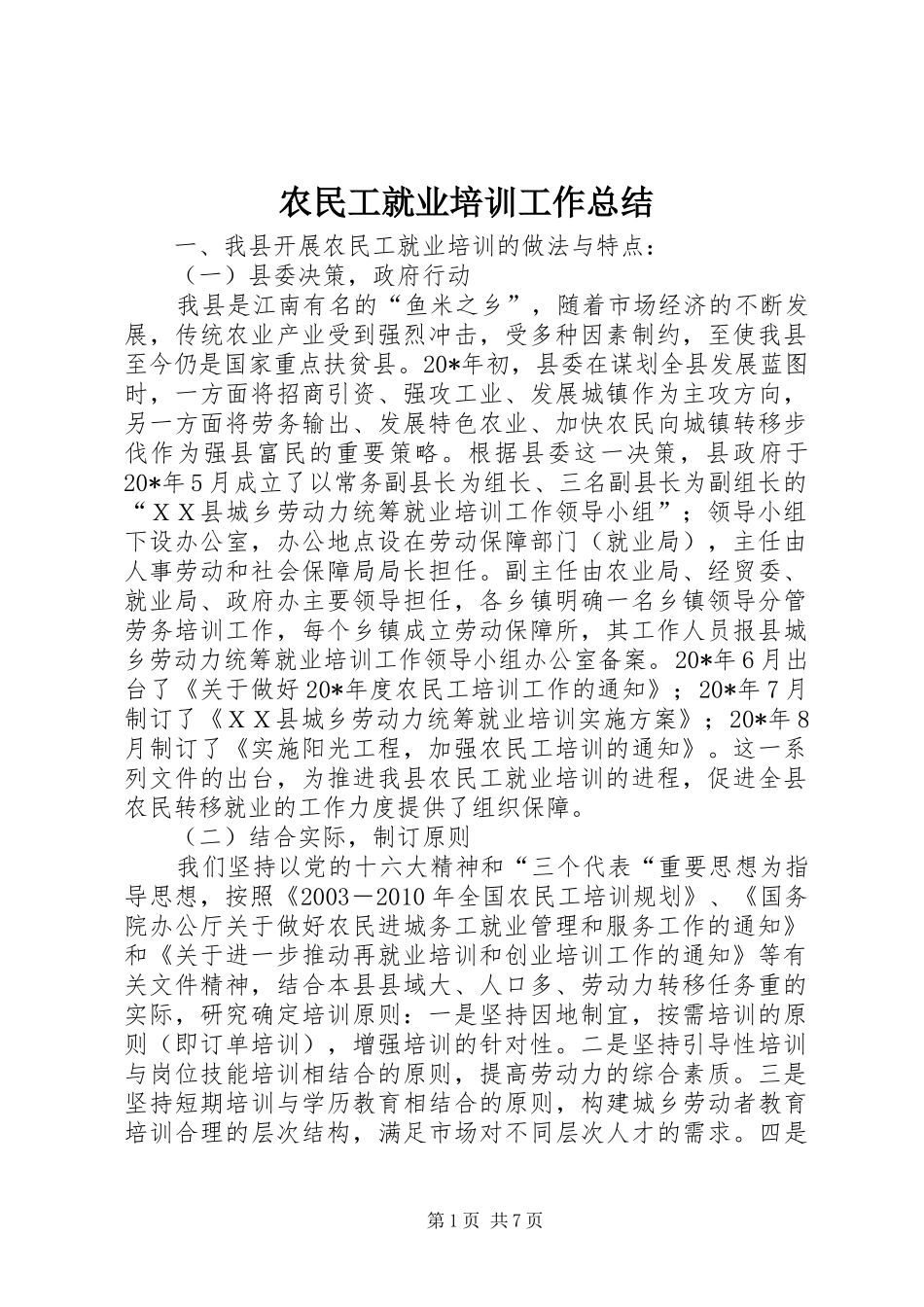 农民工就业培训工作总结

一、我县开展农民工就业培训的做法与特点：

（一）县委决策，政府行动

我县是江南有名的“鱼米之乡”，随着市场经济的不断发展，传统农业产业受到强烈冲击，受多种因素制约，至使我县至今仍是国家重点扶贫县。20*年初，县委在谋划全县发展蓝图时，一方面将招商引资、强攻工业、发展城镇作为主攻方向，另一方面将劳务输出、发展特色农业、加快农民向城镇转移步伐作为强县富民的重要策略。根据县委这一决策，县政府于20*年5月成立了以常务副县长为组长、三名副县长为副组长的“ＸＸ县城乡劳动力统筹就业培训工作领导小组”；领导小组下设办公室，办公地点设在劳动保障部门（就业局），主任由人事劳动和社会保障局局长担任。副主任由农业局、经贸委、就业局、政府办主要领导担任，各乡镇明确一名乡镇领导分管劳务培训工作，每个乡镇成立劳动保障所，其工作人员报县城乡劳动力统筹就业培训工作领导小组办公室备案。20*年6月出台了《关于做好20*年度农民工培训工作的通知》；20*年7月制订了《ＸＸ县城乡劳动力统筹就业培训实施方案》；20*年8月制订了《实施阳光工程，加强农民工培训的通知》。这一系列文件的出台，为推进我县农民工就业培训的进程，促进全县农民转移就业的工作力度提供了组织保障。

（二）结合实际，制订原则

我们坚持以党的十六大精神和“三个代表“重要思想为指导思想，按照《2003－2010年全国农民工培训规划》、《国务院办公厅关于做好农民进城务工就业管理和服务工作的通知》和《关于进一步推动再就业培训和创业培训工作的通知》等有关文件精神，结合本县县域大、人口多、劳动力转移任务重的实际，研究确定培训原则：一是坚持因地制宜，按需培训的原则（即订单培训），增强培训的针对性。二是坚持引导性培训与岗位技能培训相结合的原则，提高劳动力的综合素质。三是坚持短期培训与学历教育相结合的原则，构建城乡劳动者教育培训合理的层次结构，满足市场对不同层次人才的需求。四是

第1页 共7页